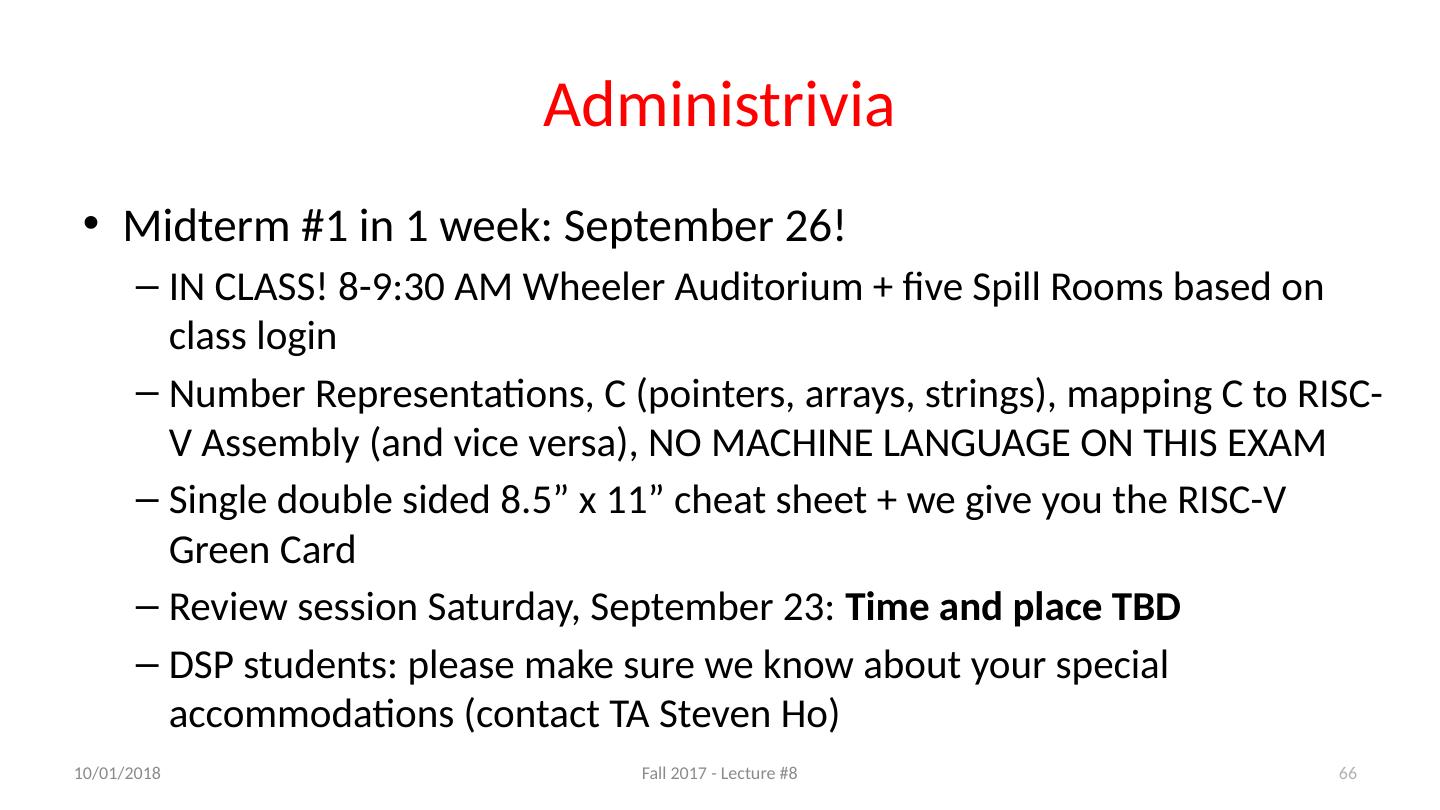 Administrivia

• Midterm #1 in 1 week: September 26!
- IN CLASS! 8-9:30 AM Wheeler Auditorium + five Spill Rooms based on class login
- Number Representations, C (pointers, arrays, strings), mapping C to RISC-V Assembly (and vice versa), NO MACHINE LANGUAGE ON THIS EXAM
- Single double sided 8.5" x 11" cheat sheet + we give you the RISC-V Green Card
- Review session Saturday, September 23: Time and place TBD
- DSP students: please make sure we know about your special accommodations (contact TA Steven Ho)

10/01/2018 Fall 2017 - Lecture #8 66